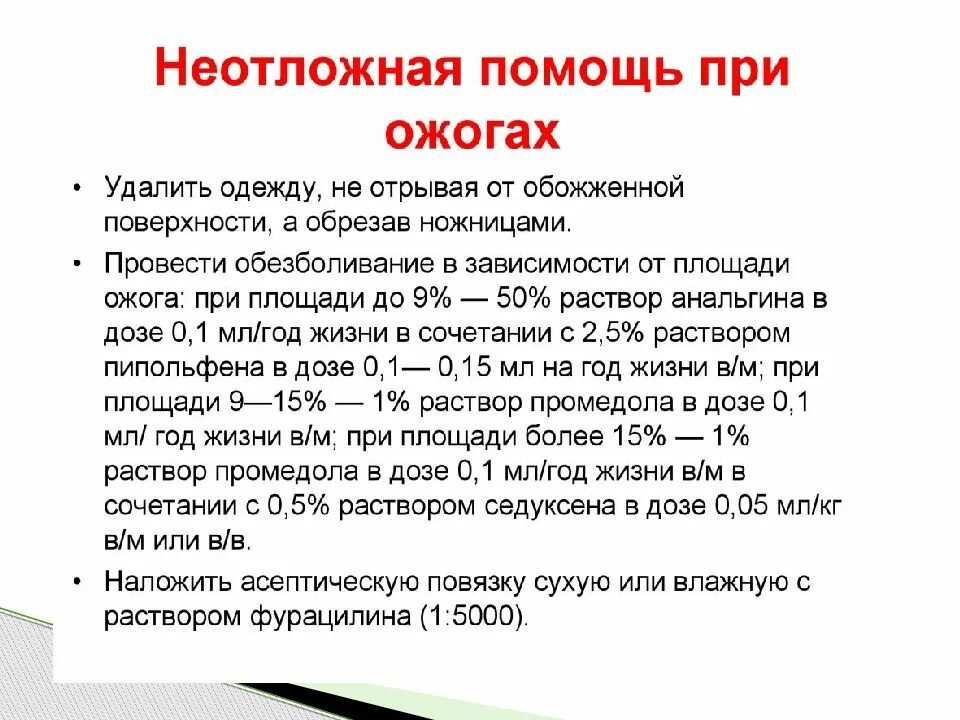 Неотложная помощь при ожогах

• Удалить одежду, не отрывая от обожженной поверхности, а обрезав ножницами.

• Провести обезболивание в зависимости от площади ожога: при площади до 9% — 50% раствор анальгина в дозе 0,1 мл/год жизни в сочетании с 2,5% раствором пипольфена в дозе 0,1— 0,15 мл на год жизни в/м; при площади 9—15% — 1% раствор промедола в дозе 0,1 мл/ год жизни в/м; при площади более 15% — 1% раствор промедола в дозе 0,1 мл/год жизни в/м в сочетании с 0,5% раствором седуксена в дозе 0,05 мл/кг в/м или в/в.

• Наложить асептическую повязку сухую или влажную с раствором фурацилина (1:5000).